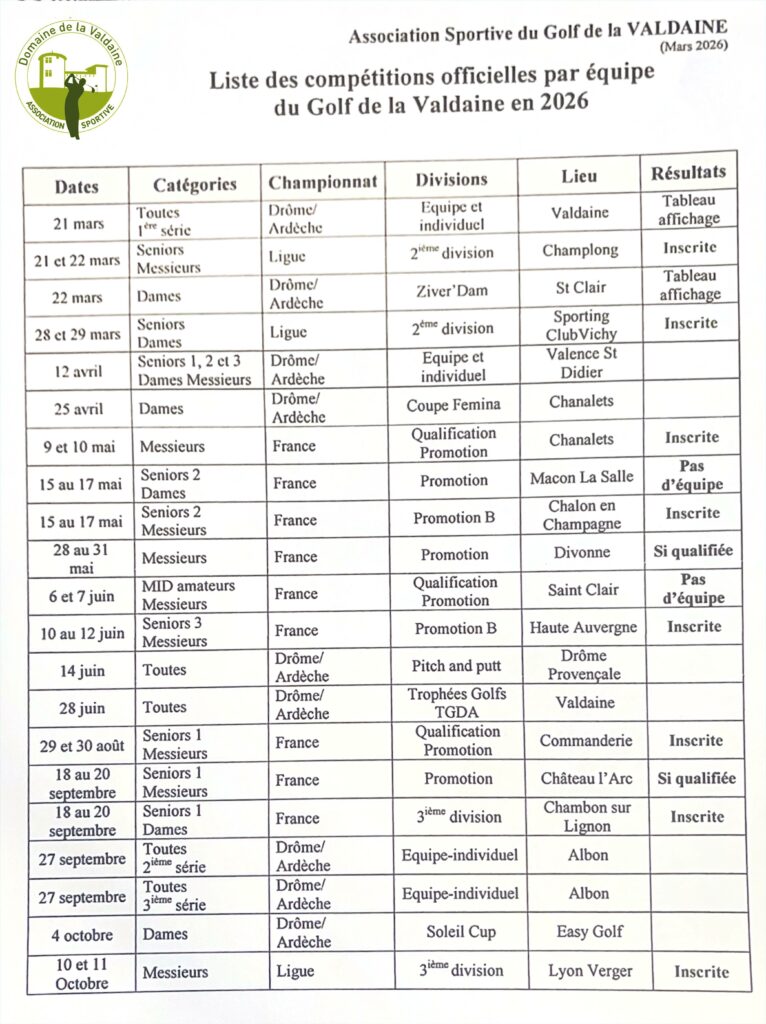 Domaine de la Valdaine
ASSOCIATION SPORTIVE

Association Sportive du Golf de la VALDAINE
(Mars 2026)

Liste des compétitions officielles par équipe du Golf de la Valdaine en 2026

| Dates | Catégories | Championnat | Divisions | Lieu | Résultats |
|---|---|---|---|---|---|
| 21 mars | Toutes 1$^{ère}$ série | Drôme/ Ardèche | Equipe et individuel | Valdaine | Tableau affichage |
| 21 et 22 mars | Seniors Messieurs | Ligue | 2$^{ième}$ division | Champlong | Inscrite |
| 22 mars | Dames | Drôme/ Ardèche | Ziver'Dam | St Clair | Tableau affichage |
| 28 et 29 mars | Seniors Dames | Ligue | 2$^{ème}$ division | Sporting ClubVichy | Inscrite |
| 12 avril | Seniors 1, 2 et 3 Dames Messieurs | Drôme/ Ardèche | Equipe et individuel | Valence St Didier | |
| 25 avril | Dames | Drôme/ Ardèche | Coupe Femina | Chanalets | |
| 9 et 10 mai | Messieurs | France | Qualification Promotion | Chanalets | Inscrite |
| 15 au 17 mai | Seniors 2 Dames | France | Promotion | Macon La Salle | Pas d'équipe |
| 15 au 17 mai | Seniors 2 Messieurs | France | Promotion B | Chalon en Champagne | Inscrite |
| 28 au 31 mai | Messieurs | France | Promotion | Divonne | Si qualifiée |
| 6 et 7 juin | MID amateurs Messieurs | France | Qualification Promotion | Saint Clair | Pas d'équipe |
| 10 au 12 juin | Seniors 3 Messieurs | France | Promotion B | Haute Auvergne | Inscrite |
| 14 juin | Toutes | Drôme/ Ardèche | Pitch and putt | Drôme Provençale | |
| 28 juin | Toutes | Drôme/ Ardèche | Trophées Golfs TGDA | Valdaine | |
| 29 et 30 août | Seniors 1 Messieurs | France | Qualification Promotion | Commanderie | Inscrite |
| 18 au 20 septembre | Seniors 1 Messieurs | France | Promotion | Château l'Arc | Si qualifiée |
| 18 au 20 septembre | Seniors 1 Dames | France | 3$^{ième}$ division | Chambon sur Lignon | Inscrite |
| 27 septembre | Toutes 2$^{ième}$ série | Drôme/ Ardèche | Equipe-individuel | Albon | |
| 27 septembre | Toutes 3$^{ième}$ série | Drôme/ Ardèche | Equipe-individuel | Albon | |
| 4 octobre | Dames | Drôme/ Ardèche | Soleil Cup | Easy Golf | |
| 10 et 11 Octobre | Messieurs | Ligue | 3$^{ième}$ division | Lyon Verger | Inscrite |